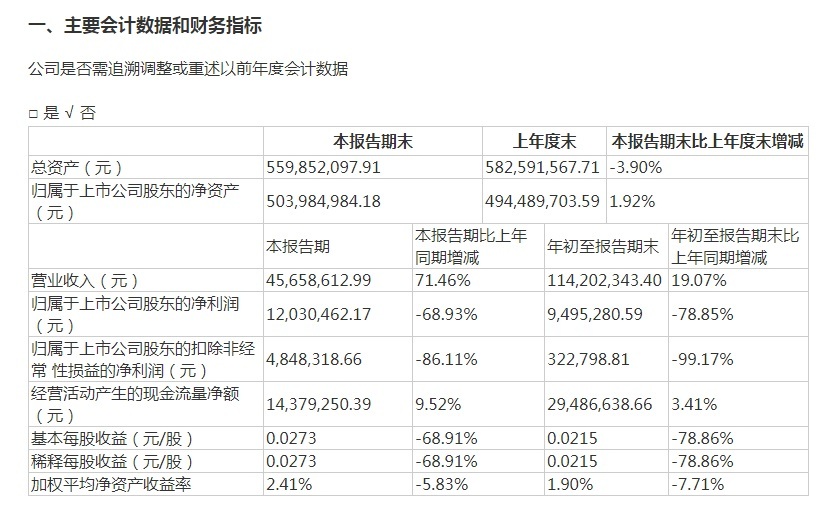 一、主要会计数据和财务指标

公司是否需追溯调整或重述以前年度会计数据

□ 是 √ 否

| | 本报告期末 | | 上年度末 | 本报告期末比上年度末增减 |
|---|---|---|---|---|
| 总资产（元） | 559,852,097.91 | | 582,591,567.71 | -3.90% |
| 归属于上市公司股东的净资产（元） | 503,984,984.18 | | 494,489,703.59 | 1.92% |
| | 本报告期 | 本报告期比上年同期增减 | 年初至报告期末 | 年初至报告期末比上年同期增减 |
| 营业收入（元） | 45,658,612.99 | 71.46% | 114,202,343.40 | 19.07% |
| 归属于上市公司股东的净利润（元） | 12,030,462.17 | -68.93% | 9,495,280.59 | -78.85% |
| 归属于上市公司股东的扣除非经常 性损益的净利润（元） | 4,848,318.66 | -86.11% | 322,798.81 | -99.17% |
| 经营活动产生的现金流量净额（元） | 14,379,250.39 | 9.52% | 29,486,638.66 | 3.41% |
| 基本每股收益（元/股） | 0.0273 | -68.91% | 0.0215 | -78.86% |
| 稀释每股收益（元/股） | 0.0273 | -68.91% | 0.0215 | -78.86% |
| 加权平均净资产收益率 | 2.41% | -5.83% | 1.90% | -7.71% |